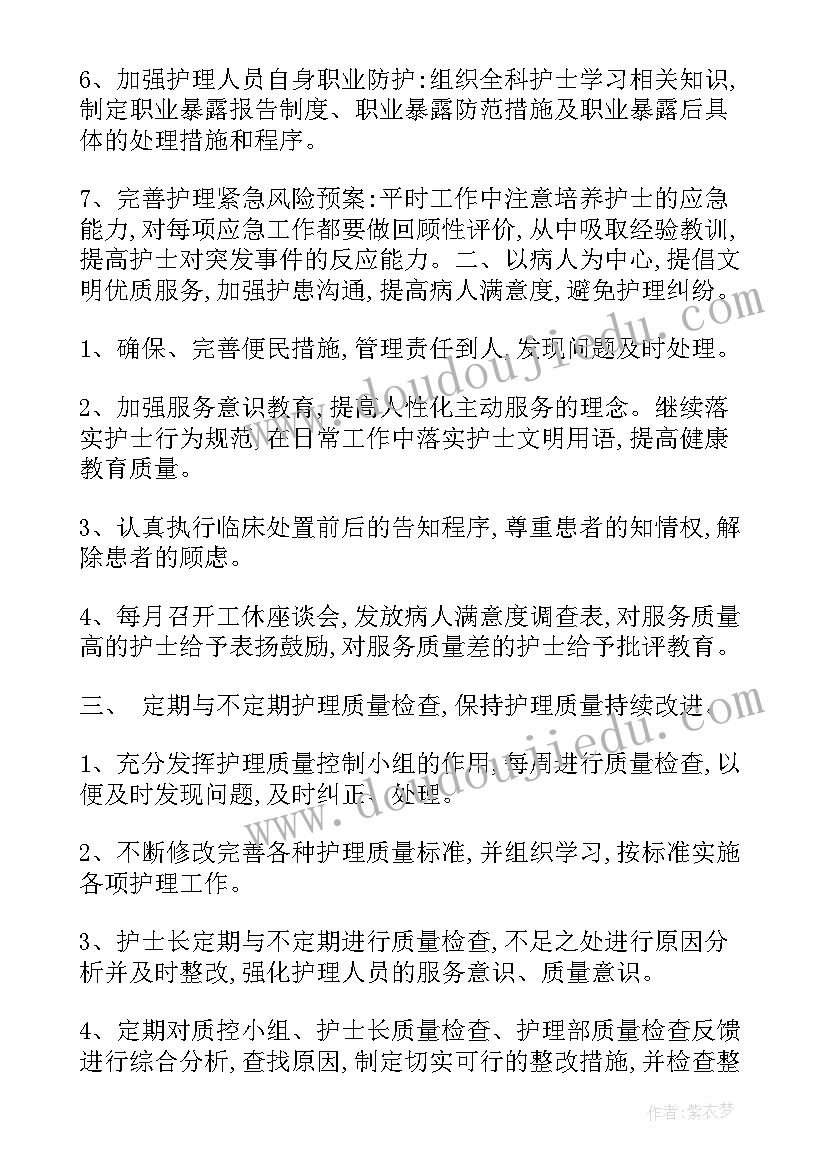 6、加强护理人员自身职业防护:组织全科护士学习相关知识,制定职业暴露报告制度、职业暴露防范措施及职业暴露后具体的处理措施和程序。

7、完善护理紧急风险预案:平时工作中注意培养护士的应急能力,对每项应急工作都要做回顾性评价,从中吸取经验教训,提高护士对突发事件的反应能力。二、以病人为中心,提倡文明优质服务,加强护患沟通,提高病人满意度,避免护理纠纷。

1、确保、完善便民措施,管理责任到人,发现问题及时处理。

2、加强服务意识教育,提高人性化主动服务的理念。继续落实护士行为规范,在日常工作中落实护士文明用语,提高健康教育质量。

3、认真执行临床处置前后的告知程序,尊重患者的知情权,解除患者的顾虑。

4、每月召开工休座谈会,发放病人满意度调查表,对服务质量高的护士给予表扬鼓励,对服务质量差的护士给予批评教育。

三、 定期与不定期护理质量检查,保持护理质量持续改进。

1、充分发挥护理质量控制小组的作用,每周进行质量检查,以便及时发现问题,及时纠正、处理。

2、不断修改完善各种护理质量标准,并组织学习,按标准实施各项护理工作。

3、护士长定期与不定期进行质量检查,不足之处进行原因分析并及时整改,强化护理人员的服务意识、质量意识。

4、定期对质控小组、护士长质量检查、护理部质量检查反馈进行综合分析,查找原因,制定切实可行的整改措施,并检查整

www.doudoujiedu.com

www.doudoujiedu.com

作者:紫衣梦